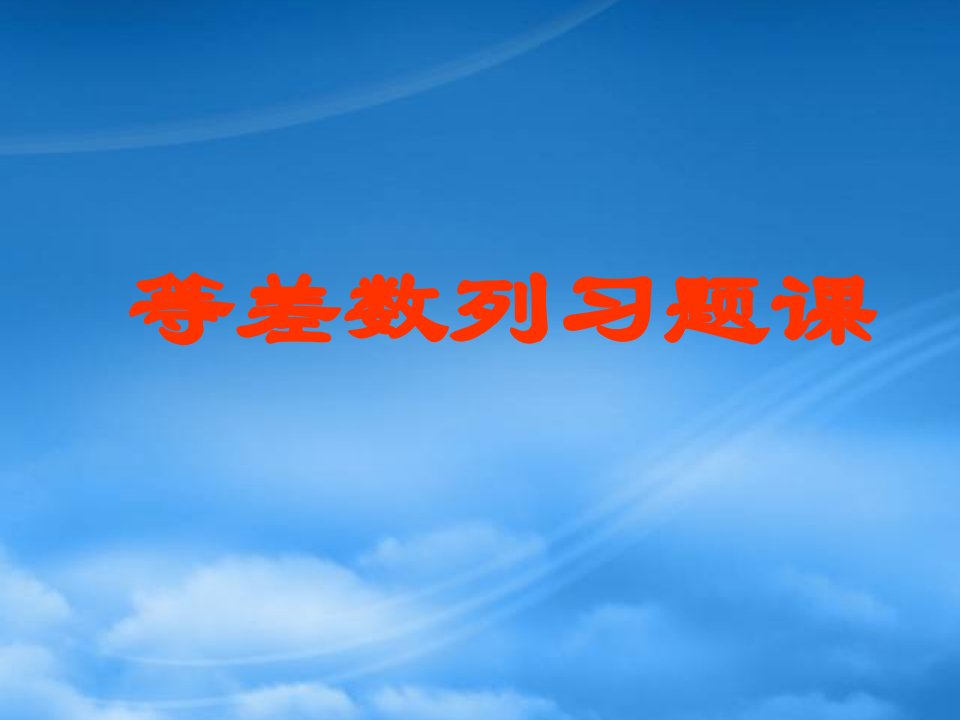 等差数列习题课